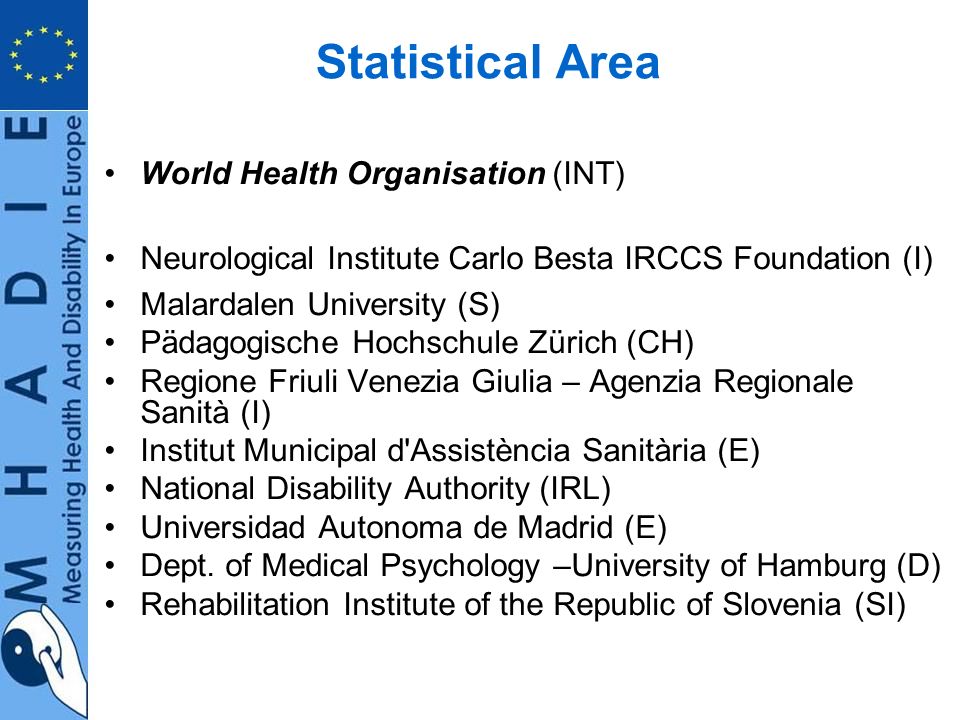 MHADIE

Measuring Health And Disability In Europe

Statistical Area

• World Health Organisation (INT)

• Neurological Institute Carlo Besta IRCCS Foundation (I)
• Malardalen University (S)
• Pädagogische Hochschule Zürich (CH)
• Regione Friuli Venezia Giulia – Agenzia Regionale Sanità (I)
• Institut Municipal d'Assistència Sanitària (E)
• National Disability Authority (IRL)
• Universidad Autonoma de Madrid (E)
• Dept. of Medical Psychology –University of Hamburg (D)
• Rehabilitation Institute of the Republic of Slovenia (SI)